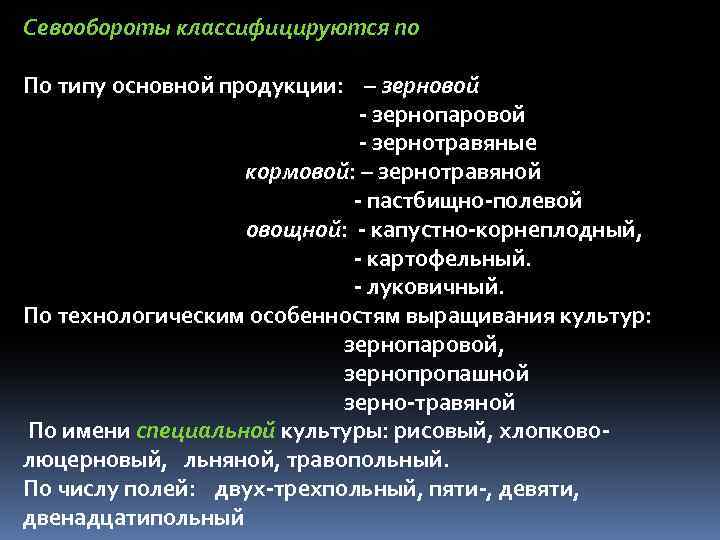 Севообороты классифицируются по

По типу основной продукции: – зерновой
- зернопаровой
- зернотравяные
кормовой: – зернотравяной
- пастбищно-полевой
овощной: - капустно-корнеплодный,
- картофельный.
- луковичный.
По технологическим особенностям выращивания культур:
зернопаровой,
зернопропашной
зерно-травяной
По имени специальной культуры: рисовый, хлопково-люцерновый, льняной, травопольный.
По числу полей: двух-трехпольный, пяти-, девяти, двенадцатипольный